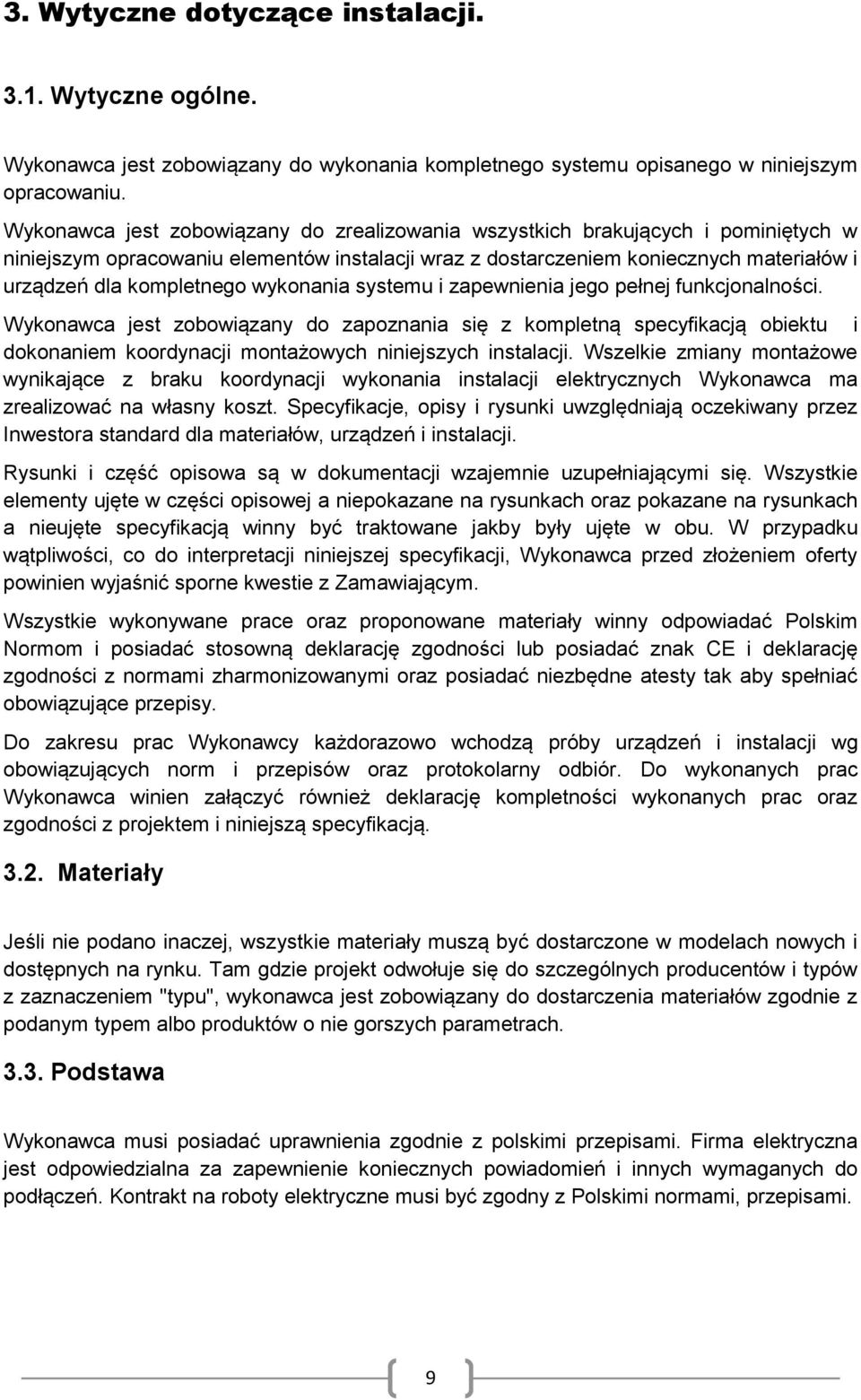 3. Wytyczne dotyczące instalacji.

3.1. Wytyczne ogólne.

Wykonawca jest zobowiązany do wykonania kompletnego systemu opisanego w niniejszym opracowaniu.

Wykonawca jest zobowiązany do zrealizowania wszystkich brakujących i pominiętych w niniejszym opracowaniu elementów instalacji wraz z dostarczeniem koniecznych materiałów i urządzeń dla kompletnego wykonania systemu i zapewnienia jego pełnej funkcjonalności.

Wykonawca jest zobowiązany do zapoznania się z kompletną specyfikacją obiektu i dokonaniem koordynacji montażowych niniejszych instalacji. Wszelkie zmiany montażowe wynikające z braku koordynacji wykonania instalacji elektrycznych Wykonawca ma zrealizować na własny koszt. Specyfikacje, opisy i rysunki uwzględniają oczekiwany przez Inwestora standard dla materiałów, urządzeń i instalacji.

Rysunki i część opisowa są w dokumentacji wzajemnie uzupełniającymi się. Wszystkie elementy ujęte w części opisowej a niepokazane na rysunkach oraz pokazane na rysunkach a nieujęte specyfikacją winny być traktowane jakby były ujęte w obu. W przypadku wątpliwości, co do interpretacji niniejszej specyfikacji, Wykonawca przed złożeniem oferty powinien wyjaśnić sporne kwestie z Zamawiającym.

Wszystkie wykonywane prace oraz proponowane materiały winny odpowiadać Polskim Normom i posiadać stosowną deklarację zgodności lub posiadać znak CE i deklarację zgodności z normami zharmonizowanymi oraz posiadać niezbędne atesty tak aby spełniać obowiązujące przepisy.

Do zakresu prac Wykonawcy każdorazowo wchodzą próby urządzeń i instalacji wg obowiązujących norm i przepisów oraz protokolarny odbiór. Do wykonanych prac Wykonawca winien załączyć również deklarację kompletności wykonanych prac oraz zgodności z projektem i niniejszą specyfikacją.

3.2. Materiały

Jeśli nie podano inaczej, wszystkie materiały muszą być dostarczone w modelach nowych i dostępnych na rynku. Tam gdzie projekt odwołuje się do szczególnych producentów i typów z zaznaczeniem "typu", wykonawca jest zobowiązany do dostarczenia materiałów zgodnie z podanym typem albo produktów o nie gorszych parametrach.

3.3. Podstawa

Wykonawca musi posiadać uprawnienia zgodnie z polskimi przepisami. Firma elektryczna jest odpowiedzialna za zapewnienie koniecznych powiadomień i innych wymaganych do podłączeń. Kontrakt na roboty elektryczne musi być zgodny z Polskimi normami, przepisami.

9